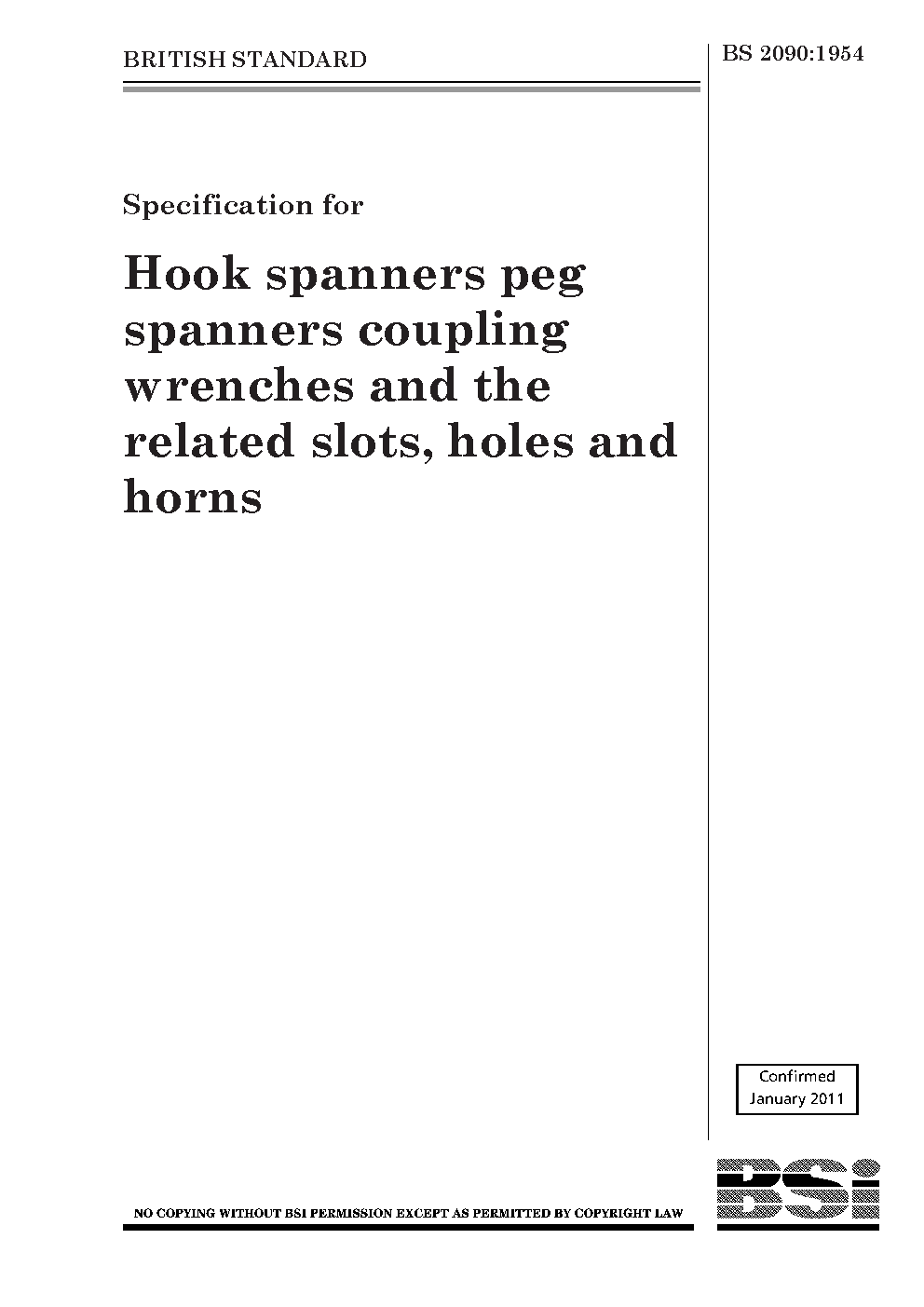 BRITISH STANDARD

BS 2090:1954

Specification for

Hook spanners peg spanners coupling wrenches and the related slots, holes and horns

Confirmed
January 2011

NO COPYING WITHOUT BSI PERMISSION EXCEPT AS PERMITTED BY COPYRIGHT LAW

BSi